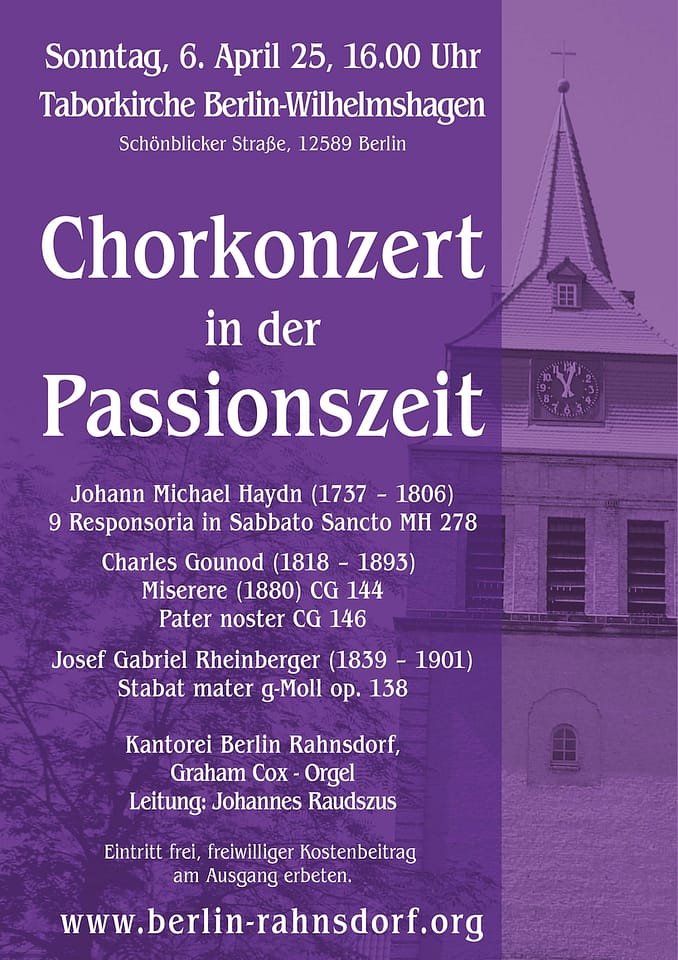 Sonntag, 6. April 25, 16.00 Uhr
Taborkirche Berlin-Wilhelmshagen
Schönblicker Straße, 12589 Berlin

Chorkonzert
in der
Passionszeit

Johann Michael Haydn (1737 – 1806)
9 Responsoria in Sabbato Sancto MH 278

Charles Gounod (1818 – 1893)
Miserere (1880) CG 144
Pater noster CG 146

Josef Gabriel Rheinberger (1839 – 1901)
Stabat mater g-Moll op. 138

Kantorei Berlin Rahnsdorf,
Graham Cox - Orgel
Leitung: Johannes Raudszus

Eintritt frei, freiwilliger Kostenbeitrag
am Ausgang erbeten.

www.berlin-rahnsdorf.org